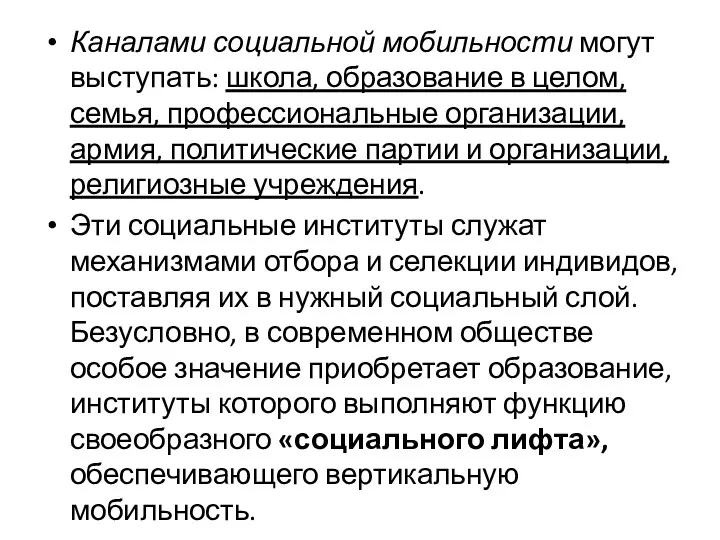 • Каналами социальной мобильности могут выступать: школа, образование в целом, семья, профессиональные организации, армия, политические партии и организации, религиозные учреждения.

• Эти социальные институты служат механизмами отбора и селекции индивидов, поставляя их в нужный социальный слой. Безусловно, в современном обществе особое значение приобретает образование, институты которого выполняют функцию своеобразного «социального лифта», обеспечивающего вертикальную мобильность.